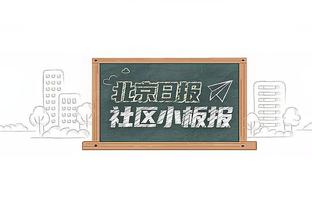 北京日报
社区小板报